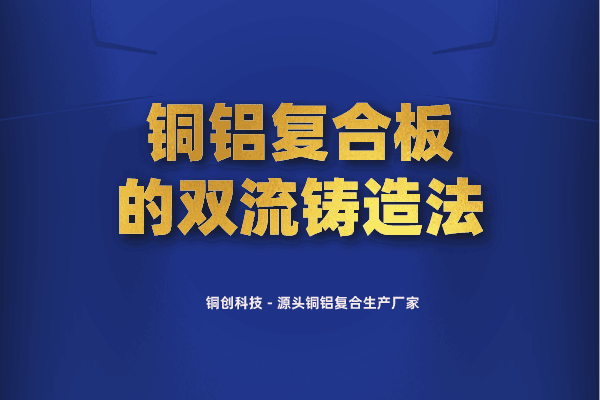 铜铝复合板
的双流铸造法

铜创科技 - 源头铜铝复合生产厂家